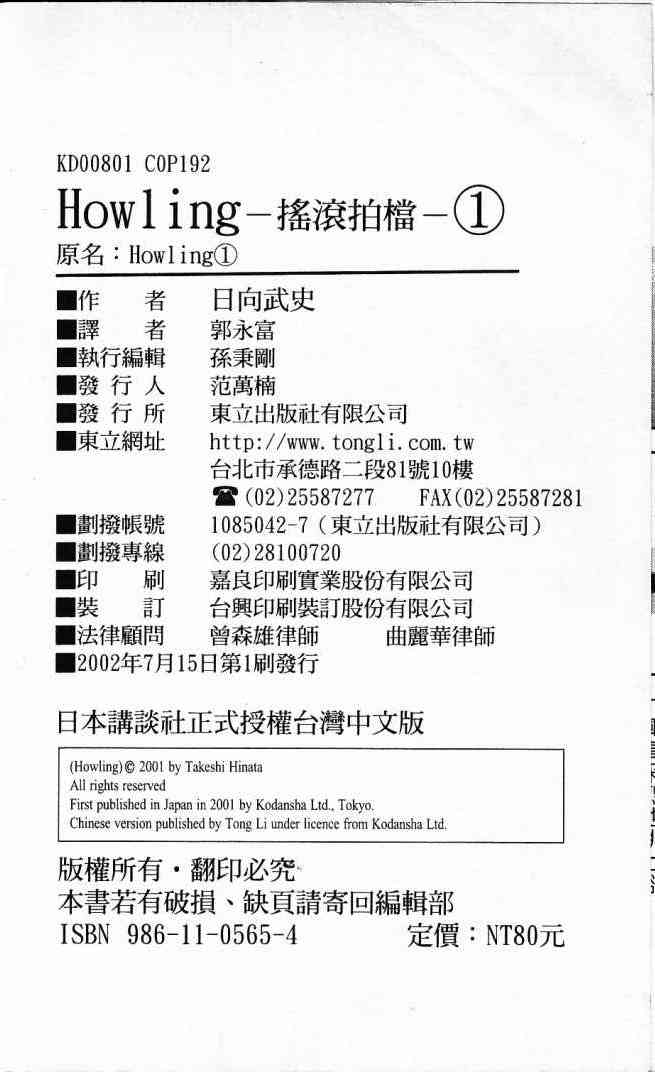 KD00801 C0P192

Howling－搖滾拍檔－①

原名：Howling①

■作　　者　日向武史
■譯　　者　郭永富
■執行編輯　孫秉剛
■發 行 人　范萬楠
■發 行 所　東立出版社有限公司
■東立網址　http://www.tongli.com.tw
台北市承德路二段81號10樓
☎(02)25587277　FAX(02)25587281
■劃撥帳號　1085042-7（東立出版社有限公司）
■劃撥專線　(02)28100720
■印　　刷　嘉良印刷實業股份有限公司
■裝　　訂　台興印刷裝訂股份有限公司
■法律顧問　曾森雄律師　　曲麗華律師
■2002年7月15日第1刷發行

日本講談社正式授權台灣中文版

(Howling) © 2001 by Takeshi Hinata
All rights reserved
First published in Japan in 2001 by Kodansha Ltd., Tokyo.
Chinese version published by Tong Li under licence from Kodansha Ltd.

版權所有・翻印必究
本書若有破損、缺頁請寄回編輯部
ISBN 986-11-0565-4　　定價：NT80元